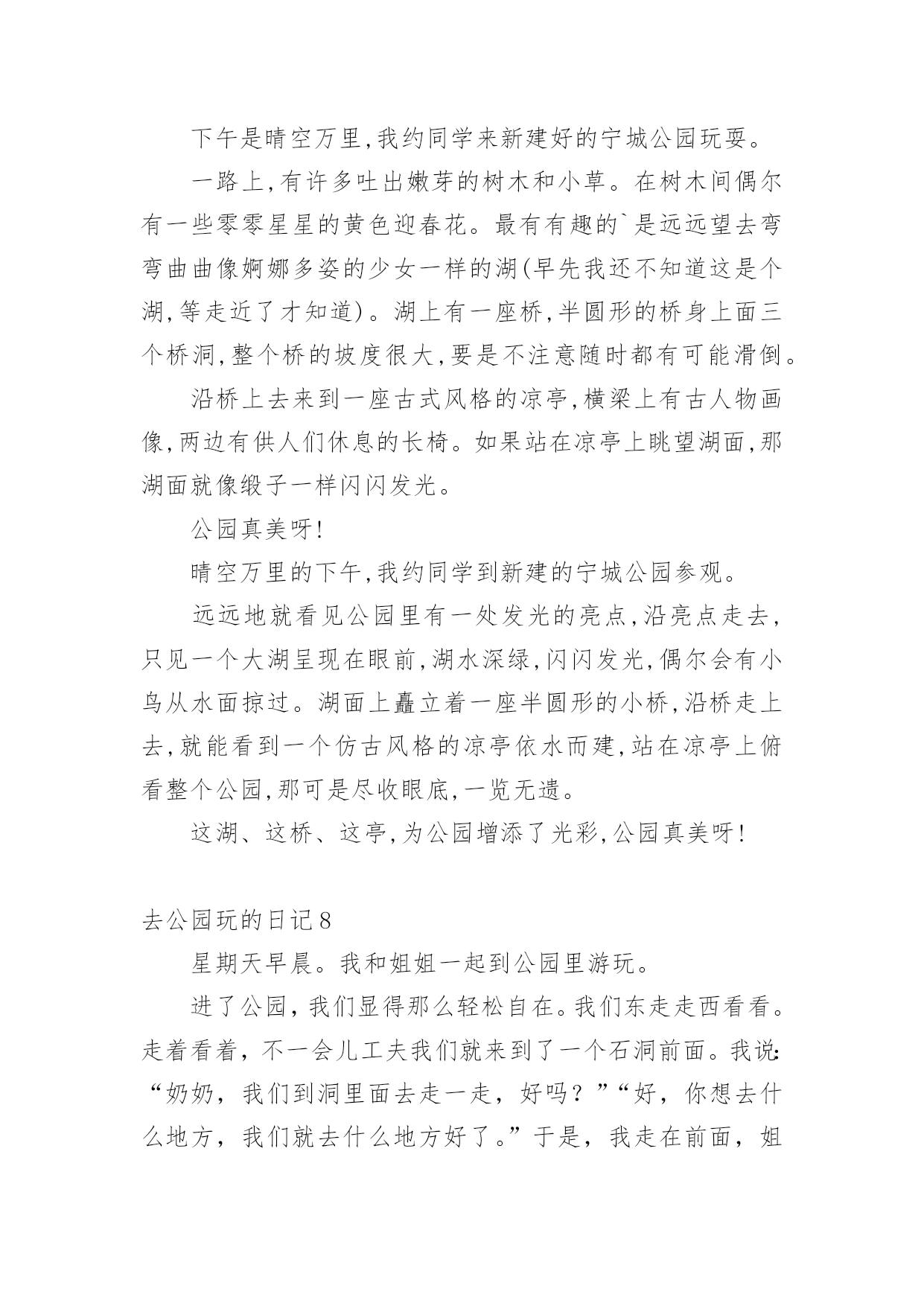 下午是晴空万里,我约同学来新建好的宁城公园玩耍。

一路上,有许多吐出嫩芽的树木和小草。在树木间偶尔有一些零零星星的黄色迎春花。最有有趣的`是远远望去弯弯曲曲像婀娜多姿的少女一样的湖(早先我还不知道这是个湖,等走近了才知道)。湖上有一座桥,半圆形的桥身上面三个桥洞,整个桥的坡度很大,要是不注意随时都有可能滑倒。

沿桥上去来到一座古式风格的凉亭,横梁上有古人物画像,两边有供人们休息的长椅。如果站在凉亭上眺望湖面,那湖面就像缎子一样闪闪发光。

公园真美呀!

晴空万里的下午,我约同学到新建的宁城公园参观。

远远地就看见公园里有一处发光的亮点,沿亮点走去,只见一个大湖呈现在眼前,湖水深绿,闪闪发光,偶尔会有小鸟从水面掠过。湖面上矗立着一座半圆形的小桥,沿桥走上去,就能看到一个仿古风格的凉亭依水而建,站在凉亭上俯看整个公园,那可是尽收眼底,一览无遗。

这湖、这桥、这亭,为公园增添了光彩,公园真美呀!

去公园玩的日记8

星期天早晨。我和姐姐一起到公园里游玩。

进了公园，我们显得那么轻松自在。我们东走走西看看。走着看着，不一会儿工夫我们就来到了一个石洞前面。我说:“奶奶，我们到洞里面去走一走，好吗？”“好，你想去什么地方，我们就去什么地方好了。”于是，我走在前面，姐